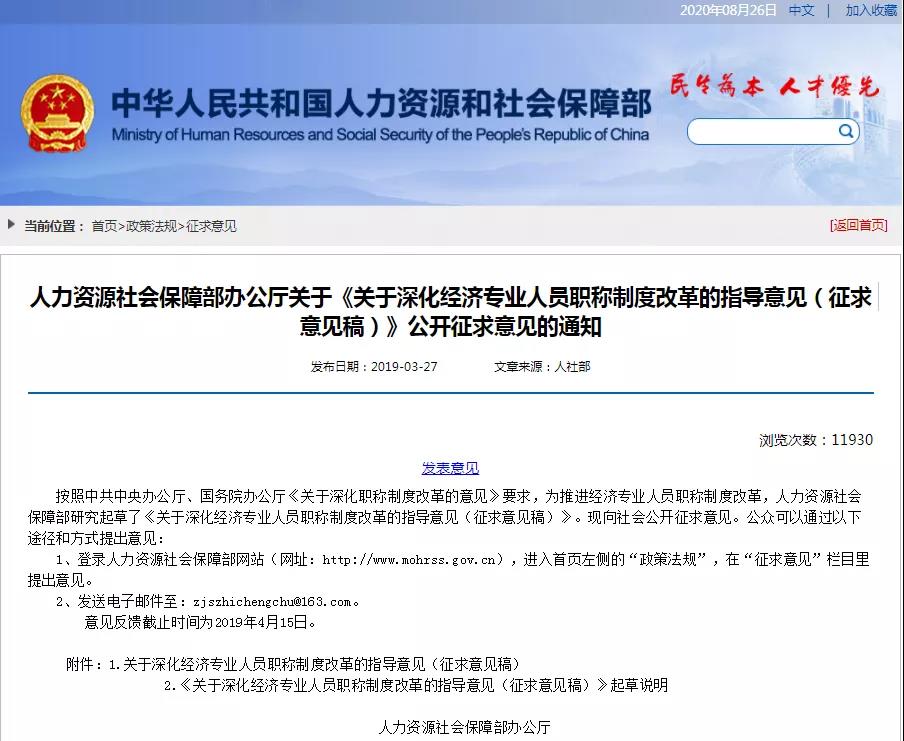 2020年08月26日 中文 | 加入收藏

中华人民共和国人力资源和社会保障部
Ministry of Human Resources and Social Security of the People's Republic of China

民生为本 人才优先

当前位置： 首页>政策法规>征求意见

[返回首页]

人力资源社会保障部办公厅关于《关于深化经济专业人员职称制度改革的指导意见（征求意见稿）》公开征求意见的通知

发布日期：2019-03-27 文章来源：人社部

浏览次数：11930

发表意见

按照中共中央办公厅、国务院办公厅《关于深化职称制度改革的意见》要求，为推进经济专业人员职称制度改革，人力资源社会保障部研究起草了《关于深化经济专业人员职称制度改革的指导意见（征求意见稿）》。现向社会公开征求意见。公众可以通过以下途径和方式提出意见：

1、登录人力资源社会保障部网站（网址：http://www.mohrss.gov.cn），进入首页左侧的“政策法规”，在“征求意见”栏目里提出意见。

2、发送电子邮件至：zjszhichengchu@163.com。

意见反馈截止时间为2019年4月15日。

附件：1.关于深化经济专业人员职称制度改革的指导意见（征求意见稿）

2.《关于深化经济专业人员职称制度改革的指导意见（征求意见稿）》起草说明

人力资源社会保障部办公厅